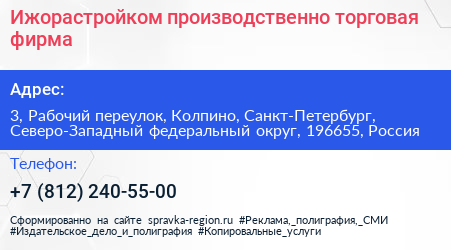 Ижорастройком производственно торговая фирма

Адрес:

3, Рабочий переулок, Колпино, Санкт-Петербург, Северо-Западный федеральный округ, 196655, Россия

Телефон:

+7 (812) 240-55-00

Сформированно на сайте spravka-region.ru #Реклама,_полиграфия,_СМИ #Издательское_дело_и_полиграфия #Копировальные_услуги